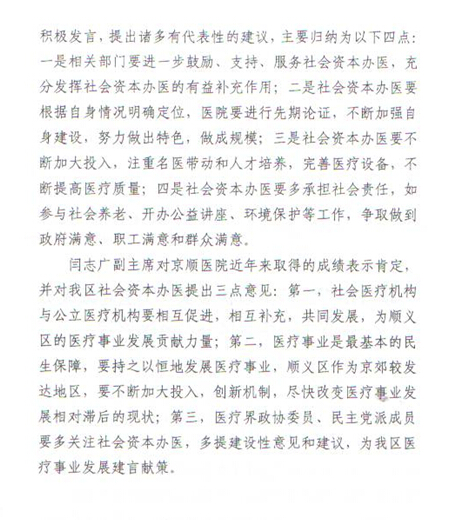 积极发言，提出诸多有代表性的建议，主要归纳为以下四点：一是相关部门要进一步鼓励、支持、服务社会资本办医，充分发挥社会资本办医的有益补充作用；二是社会资本办医要根据自身情况明确定位，医院要进行先期论证，不断加强自身建设，努力做出特色，做成规模；三是社会资本办医要不断加大投入，注重名医带动和人才培养，完善医疗设备，不断提高医疗质量；四是社会资本办医要多承担社会责任，如参与社会养老、开办公益讲座、环境保护等工作，争取做到政府满意、职工满意和群众满意。

闫志广副主席对京顺医院近年来取得的成绩表示肯定，并对我区社会资本办医提出三点意见：第一，社会医疗机构与公立医疗机构要相互促进，相互补充，共同发展，为顺义区的医疗事业发展贡献力量；第二，医疗事业是最基本的民生保障，要持之以恒地发展医疗事业，顺义区作为京郊较发达地区，要不断加大投入，创新机制，尽快改变医疗事业发展相对滞后的现状；第三，医疗界政协委员、民主党派成员要多关注社会资本办医，多提建设性意见和建议，为我区医疗事业发展建言献策。